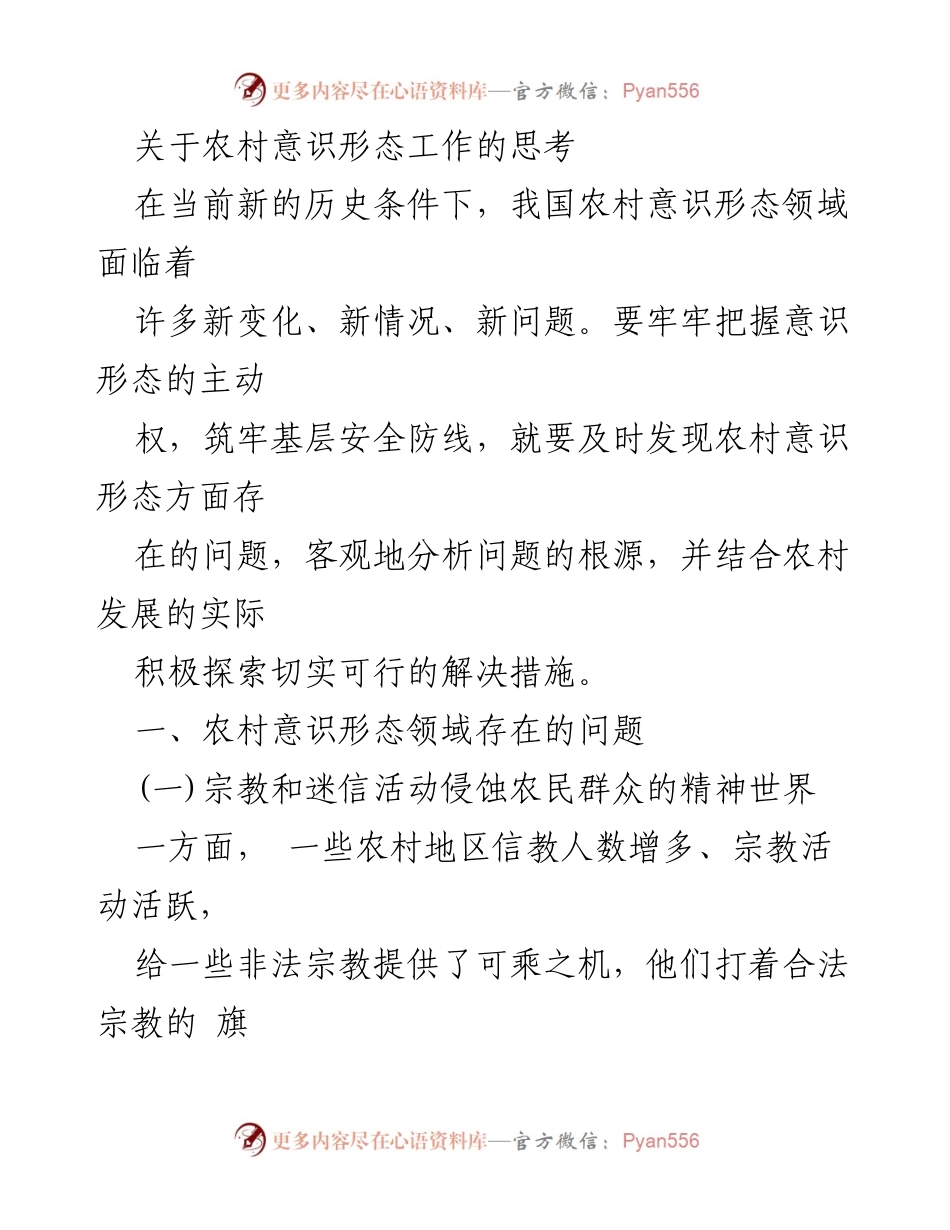 更多内容尽在心语资料库—官方微信：Pyan556

关于农村意识形态工作的思考

在当前新的历史条件下，我国农村意识形态领域面临着

许多新变化、新情况、新问题。要牢牢把握意识形态的主动

权，筑牢基层安全防线，就要及时发现农村意识形态方面存

在的问题，客观地分析问题的根源，并结合农村发展的实际

积极探索切实可行的解决措施。

一、农村意识形态领域存在的问题

(一) 宗教和迷信活动侵蚀农民群众的精神世界

一方面， 一些农村地区信教人数增多、宗教活动活跃，

给一些非法宗教提供了可乘之机，他们打着合法宗教的 旗

更多内容尽在心语资料库—官方微信：Pyan556